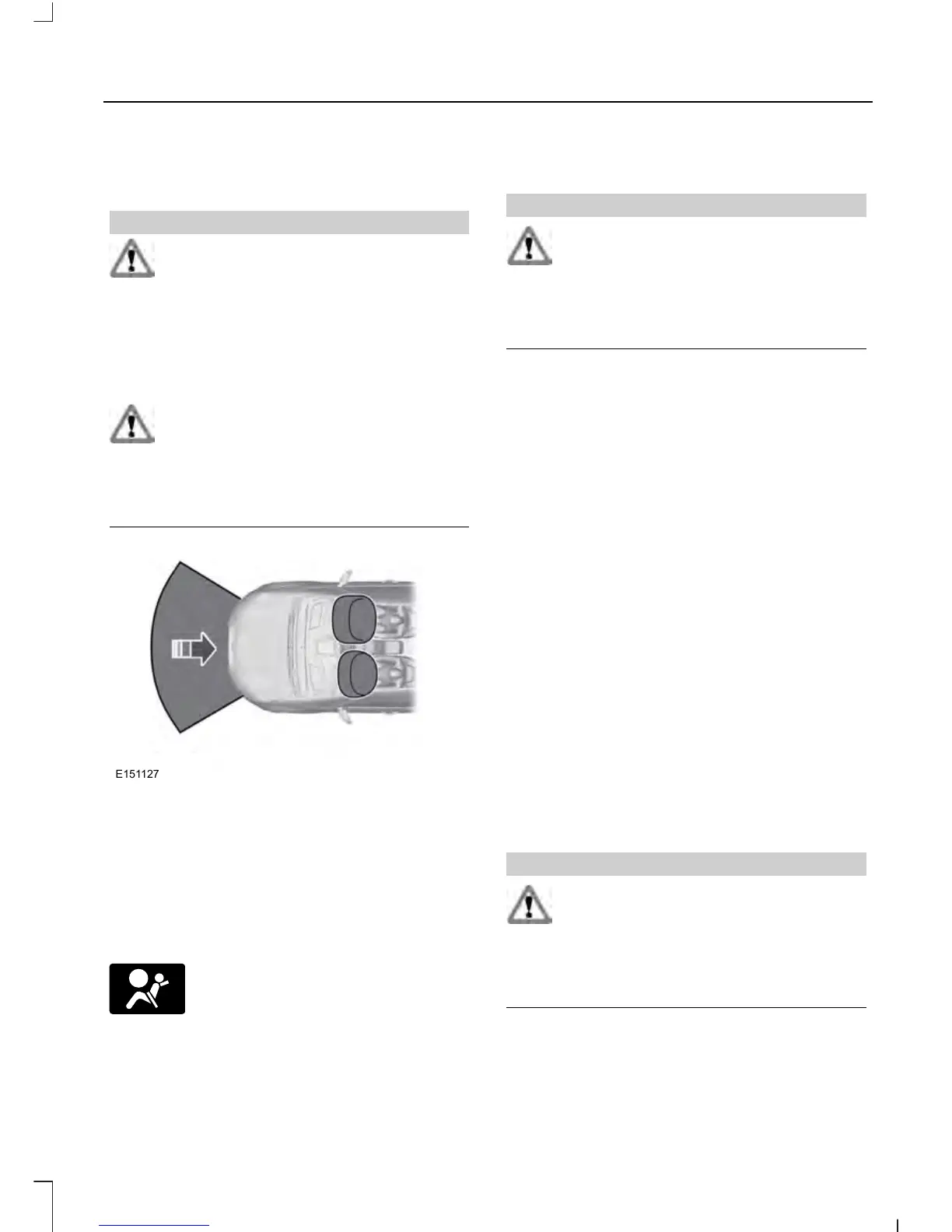 E151127